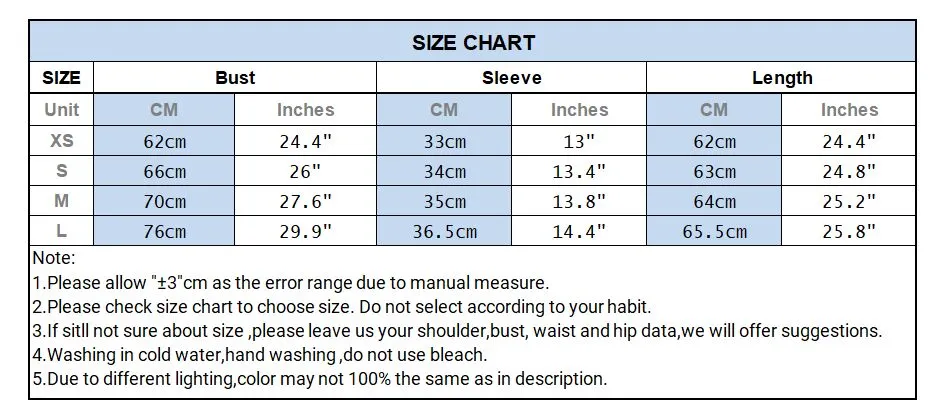 SIZE CHART

| SIZE | Bust | | Sleeve | | Length | |
|---|---|---|---|---|---|---|
| Unit | CM | Inches | CM | Inches | CM | Inches |
| XS | 62cm | 24.4" | 33cm | 13" | 62cm | 24.4" |
| S | 66cm | 26" | 34cm | 13.4" | 63cm | 24.8" |
| M | 70cm | 27.6" | 35cm | 13.8" | 64cm | 25.2" |
| L | 76cm | 29.9" | 36.5cm | 14.4" | 65.5cm | 25.8" |

Note:
1.Please allow "±3"cm as the error range due to manual measure.
2.Please check size chart to choose size. Do not select according to your habit.
3.If sitll not sure about size ,please leave us your shoulder,bust, waist and hip data,we will offer suggestions.
4.Washing in cold water,hand washing ,do not use bleach.
5.Due to different lighting,color may not 100% the same as in description.